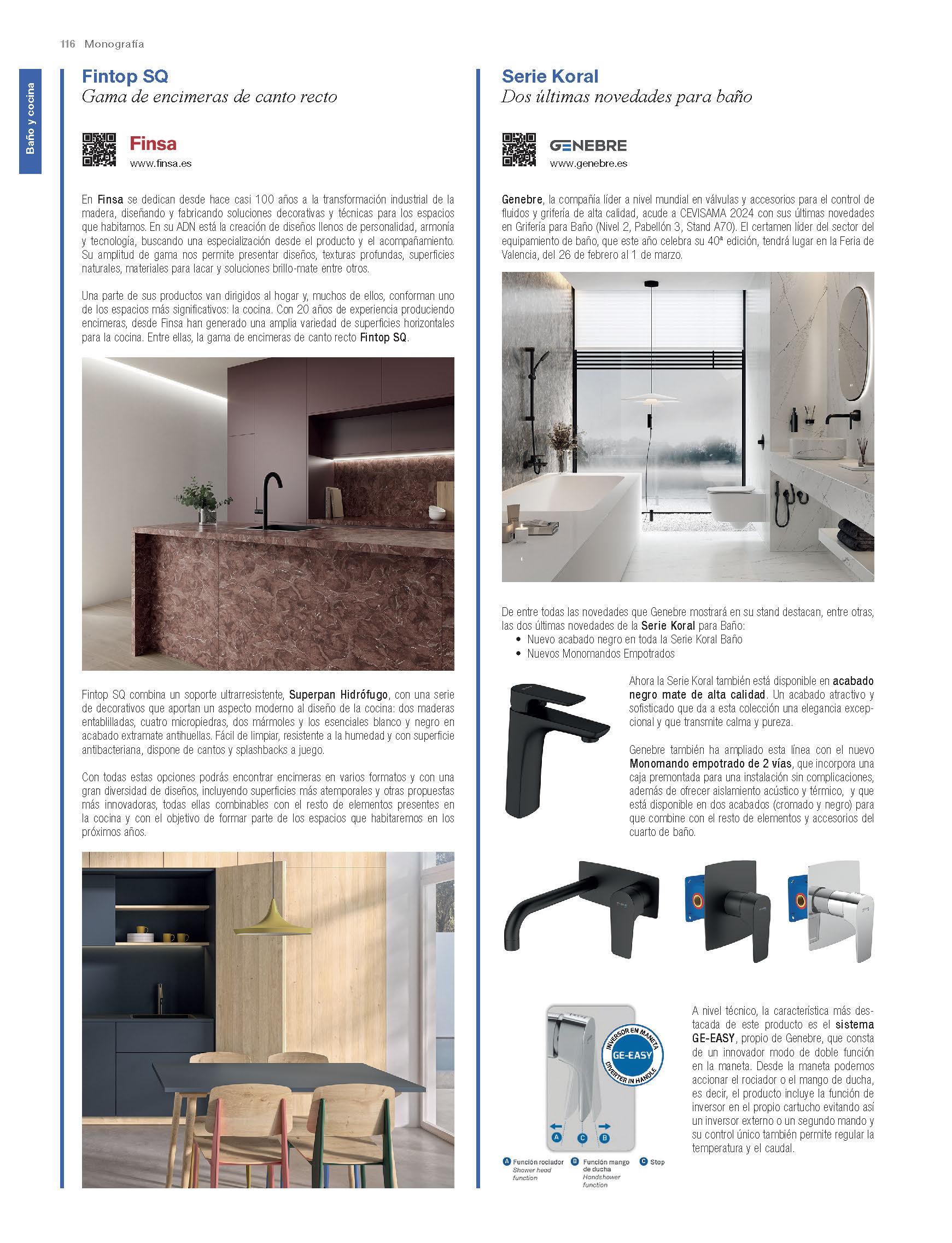 116 Monografía

Baño y cocina

Fintop SQ
Gama de encimeras de canto recto

Finsa
www.finsa.es

En Finsa se dedican desde hace casi 100 años a la transformación industrial de la madera, diseñando y fabricando soluciones decorativas y técnicas para los espacios que habitamos. En su ADN está la creación de diseños llenos de personalidad, armonía y tecnología, buscando una especialización desde el producto y el acompañamiento. Su amplitud de gama nos permite presentar diseños, texturas profundas, superficies naturales, materiales para lacar y soluciones brillo-mate entre otros.

Una parte de sus productos van dirigidos al hogar y, muchos de ellos, conforman uno de los espacios más significativos: la cocina. Con 20 años de experiencia produciendo encimeras, desde Finsa han generado una amplia variedad de superficies horizontales para la cocina. Entre ellas, la gama de encimeras de canto recto Fintop SQ.

Fintop SQ combina un soporte ultrarresistente, Superpan Hidrófugo, con una serie de decorativos que aportan un aspecto moderno al diseño de la cocina: dos maderas entablilladas, cuatro micropiedras, dos mármoles y los esenciales blanco y negro en acabado extramate antihuellas. Fácil de limpiar, resistente a la humedad y con superficie antibacteriana, dispone de cantos y splashbacks a juego.

Con todas estas opciones podrás encontrar encimeras en varios formatos y con una gran diversidad de diseños, incluyendo superficies más atemporales y otras propuestas más innovadoras, todas ellas combinables con el resto de elementos presentes en la cocina y con el objetivo de formar parte de los espacios que habitaremos en los próximos años.

Serie Koral
Dos últimas novedades para baño

GENEBRE
www.genebre.es

Genebre, la compañía líder a nivel mundial en válvulas y accesorios para el control de fluidos y grifería de alta calidad, acude a CEVISAMA 2024 con sus últimas novedades en Grifería para Baño (Nivel 2, Pabellón 3, Stand A70). El certamen líder del sector del equipamiento de baño, que este año celebra su 40ª edición, tendrá lugar en la Feria de Valencia, del 26 de febrero al 1 de marzo.

De entre todas las novedades que Genebre mostrará en su stand destacan, entre otras, las dos últimas novedades de la Serie Koral para Baño:
• Nuevo acabado negro en toda la Serie Koral Baño
• Nuevos Monomandos Empotrados

Ahora la Serie Koral también está disponible en acabado negro mate de alta calidad. Un acabado atractivo y sofisticado que da a esta colección una elegancia excepcional y que transmite calma y pureza.

Genebre también ha ampliado esta línea con el nuevo Monomando empotrado de 2 vías, que incorpora una caja premontada para una instalación sin complicaciones, además de ofrecer aislamiento acústico y térmico, y que está disponible en dos acabados (cromado y negro) para que combine con el resto de elementos y accesorios del cuarto de baño.

INVERSOR EN MANETA
GE-EASY
DIVERTER IN HANDLE
A C B
A Función rociador Shower head function
B Función mango de ducha Handshower function
C Stop

A nivel técnico, la característica más destacada de este producto es el sistema GE-EASY, propio de Genebre, que consta de un innovador modo de doble función en la maneta. Desde la maneta podemos accionar el rociador o el mango de ducha, es decir, el producto incluye la función de inversor en el propio cartucho evitando así un inversor externo o un segundo mando y su control único también permite regular la temperatura y el caudal.